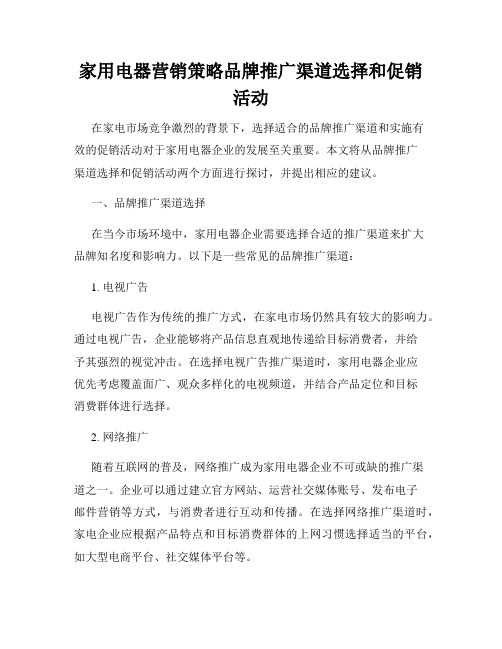 家用电器营销策略品牌推广渠道选择和促销活动

在家电市场竞争激烈的背景下，选择适合的品牌推广渠道和实施有效的促销活动对于家用电器企业的发展至关重要。本文将从品牌推广渠道选择和促销活动两个方面进行探讨，并提出相应的建议。

一、品牌推广渠道选择

在当今市场环境中，家用电器企业需要选择合适的推广渠道来扩大品牌知名度和影响力。以下是一些常见的品牌推广渠道：

1. 电视广告

电视广告作为传统的推广方式，在家电市场仍然具有较大的影响力。通过电视广告，企业能够将产品信息直观地传递给目标消费者，并给予其强烈的视觉冲击。在选择电视广告推广渠道时，家用电器企业应优先考虑覆盖面广、观众多样化的电视频道，并结合产品定位和目标消费群体进行选择。

2. 网络推广

随着互联网的普及，网络推广成为家用电器企业不可或缺的推广渠道之一。企业可以通过建立官方网站、运营社交媒体账号、发布电子邮件营销等方式，与消费者进行互动和传播。在选择网络推广渠道时，家电企业应根据产品特点和目标消费群体的上网习惯选择适当的平台，如大型电商平台、社交媒体平台等。